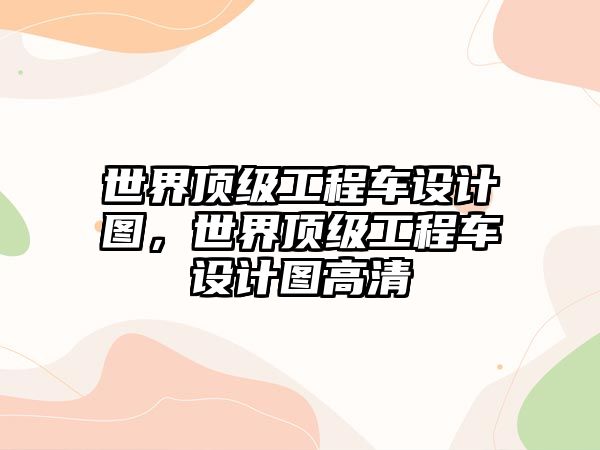 世界顶级工程车设计图，世界顶级工程车设计图高清